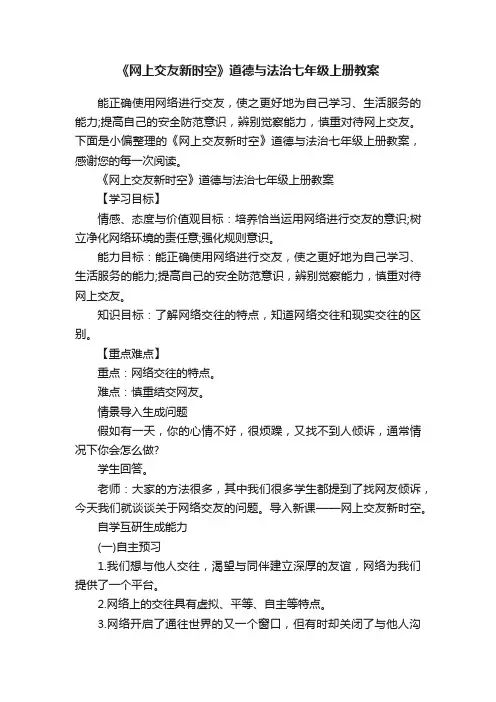 《网上交友新时空》道德与法治七年级上册教案

能正确使用网络进行交友，使之更好地为自己学习、生活服务的能力;提高自己的安全防范意识，辨别觉察能力，慎重对待网上交友。下面是小偏整理的《网上交友新时空》道德与法治七年级上册教案，感谢您的每一次阅读。

《网上交友新时空》道德与法治七年级上册教案

【学习目标】

情感、态度与价值观目标：培养恰当运用网络进行交友的意识;树立净化网络环境的责任意;强化规则意识。

能力目标：能正确使用网络进行交友，使之更好地为自己学习、生活服务的能力;提高自己的安全防范意识，辨别觉察能力，慎重对待网上交友。

知识目标：了解网络交往的特点，知道网络交往和现实交往的区别。

【重点难点】

重点：网络交往的特点。

难点：慎重结交网友。

情景导入生成问题

假如有一天，你的心情不好，很烦躁，又找不到人倾诉，通常情况下你会怎么做?

学生回答。

老师：大家的方法很多，其中我们很多学生都提到了找网友倾诉，今天我们就谈谈关于网络交友的问题。导入新课——网上交友新时空。

自学互研生成能力

(一)自主预习

1.我们想与他人交往，渴望与同伴建立深厚的友谊，网络为我们提供了一个平台。

2.网络上的交往具有虚拟、平等、自主等特点。

3.网络开启了通往世界的又一个窗口，但有时却关闭了与他人沟